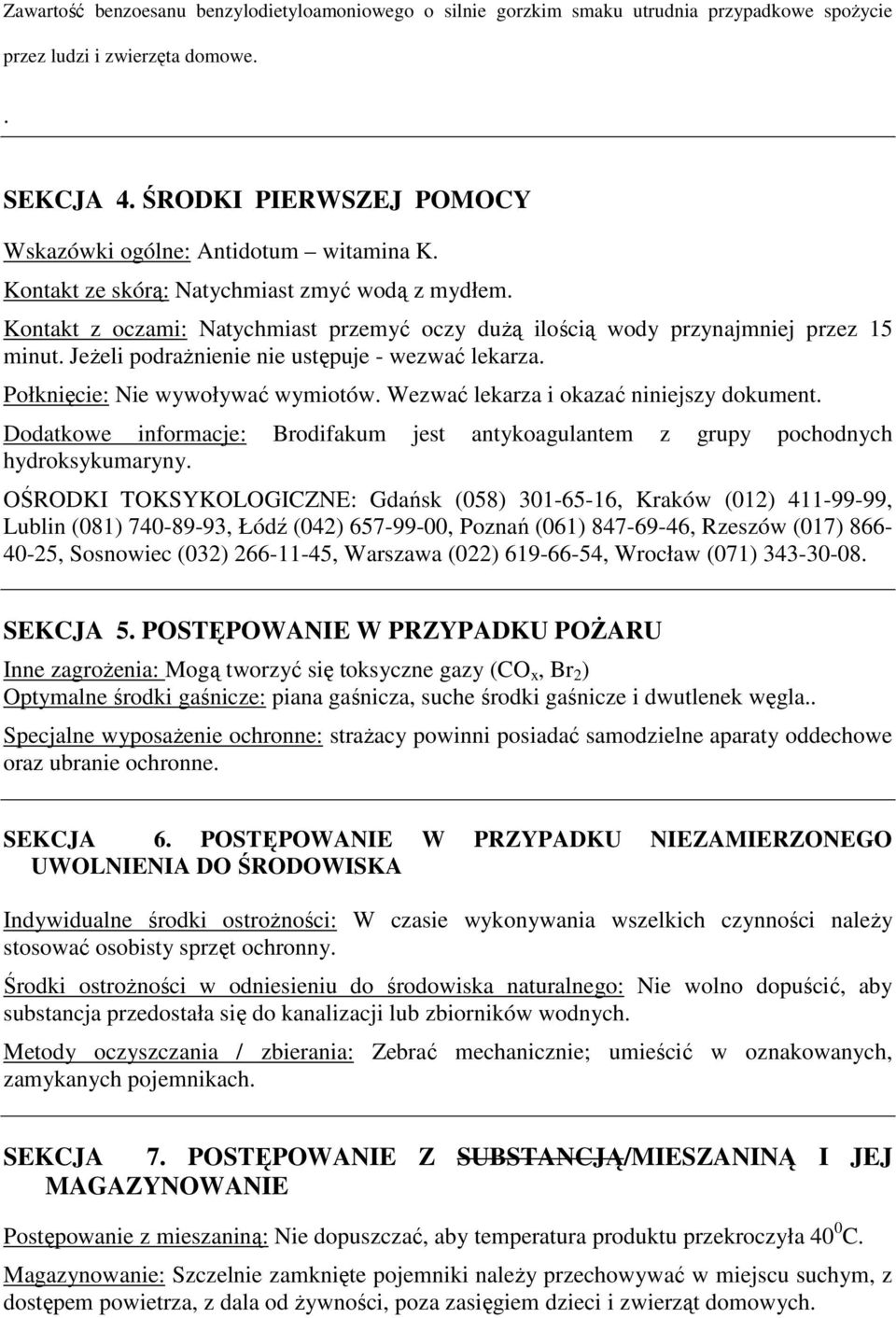 Zawartość benzoesanu benzylodietyloamoniowego o silnie gorzkim smaku utrudnia przypadkowe spożycie przez ludzi i zwierzęta domowe.

.

SEKCJA 4. ŚRODKI PIERWSZEJ POMOCY

Wskazówki ogólne: Antidotum – witamina K.

Kontakt ze skórą: Natychmiast zmyć wodą z mydłem.

Kontakt z oczami: Natychmiast przemyć oczy dużą ilością wody przynajmniej przez 15 minut. Jeżeli podrażnienie nie ustępuje - wezwać lekarza.

Połknięcie: Nie wywoływać wymiotów. Wezwać lekarza i okazać niniejszy dokument.

Dodatkowe informacje: Brodifakum jest antykoagulantem z grupy pochodnych hydroksykumaryny.

OŚRODKI TOKSYKOLOGICZNE: Gdańsk (058) 301-65-16, Kraków (012) 411-99-99, Lublin (081) 740-89-93, Łódź (042) 657-99-00, Poznań (061) 847-69-46, Rzeszów (017) 866-40-25, Sosnowiec (032) 266-11-45, Warszawa (022) 619-66-54, Wrocław (071) 343-30-08.

SEKCJA 5. POSTĘPOWANIE W PRZYPADKU POŻARU

Inne zagrożenia: Mogą tworzyć się toksyczne gazy ($CO_x$, $Br_2$)
Optymalne środki gaśnicze: piana gaśnicza, suche środki gaśnicze i dwutlenek węgla..

Specjalne wyposażenie ochronne: strażacy powinni posiadać samodzielne aparaty oddechowe oraz ubranie ochronne.

SEKCJA 6. POSTĘPOWANIE W PRZYPADKU NIEZAMIERZONEGO UWOLNIENIA DO ŚRODOWISKA

Indywidualne środki ostrożności: W czasie wykonywania wszelkich czynności należy stosować osobisty sprzęt ochronny.

Środki ostrożności w odniesieniu do środowiska naturalnego: Nie wolno dopuścić, aby substancja przedostała się do kanalizacji lub zbiorników wodnych.

Metody oczyszczania / zbierania: Zebrać mechanicznie; umieścić w oznakowanych, zamykanych pojemnikach.

SEKCJA 7. POSTĘPOWANIE Z SUBSTANCJĄ/MIESZANINĄ I JEJ MAGAZYNOWANIE

Postępowanie z mieszaniną: Nie dopuszczać, aby temperatura produktu przekroczyła $40^0$C.

Magazynowanie: Szczelnie zamknięte pojemniki należy przechowywać w miejscu suchym, z dostępem powietrza, z dala od żywności, poza zasięgiem dzieci i zwierząt domowych.